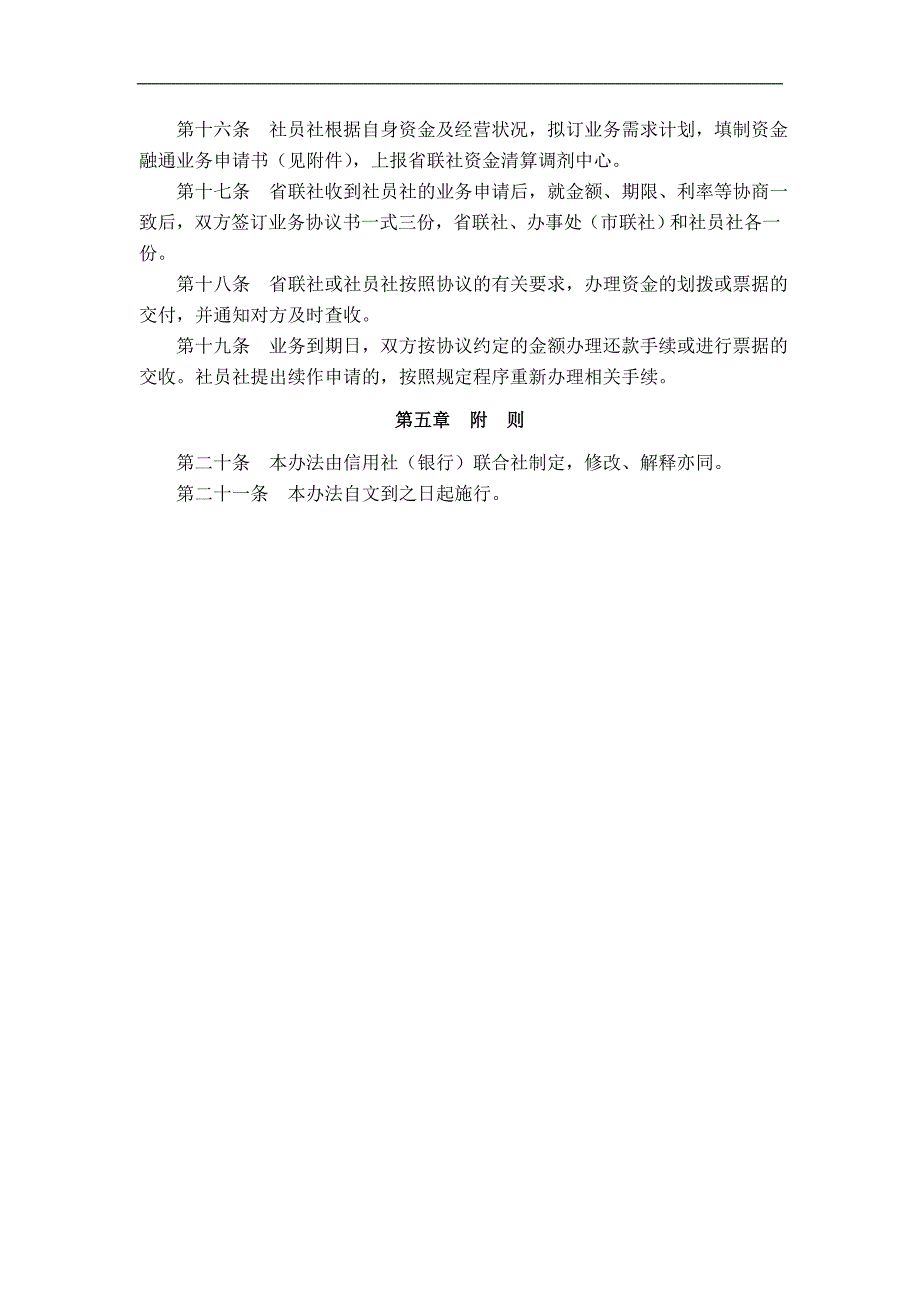 第十六条　社员社根据自身资金及经营状况，拟订业务需求计划，填制资金融通业务申请书（见附件），上报省联社资金清算调剂中心。

第十七条　省联社收到社员社的业务申请后，就金额、期限、利率等协商一致后，双方签订业务协议书一式三份，省联社、办事处（市联社）和社员社各一份。

第十八条　省联社或社员社按照协议的有关要求，办理资金的划拨或票据的交付，并通知对方及时查收。

第十九条　业务到期日，双方按协议约定的金额办理还款手续或进行票据的交收。社员社提出续作申请的，按照规定程序重新办理相关手续。

第五章　附　则

第二十条　本办法由信用社（银行）联合社制定，修改、解释亦同。

第二十一条　本办法自文到之日起施行。